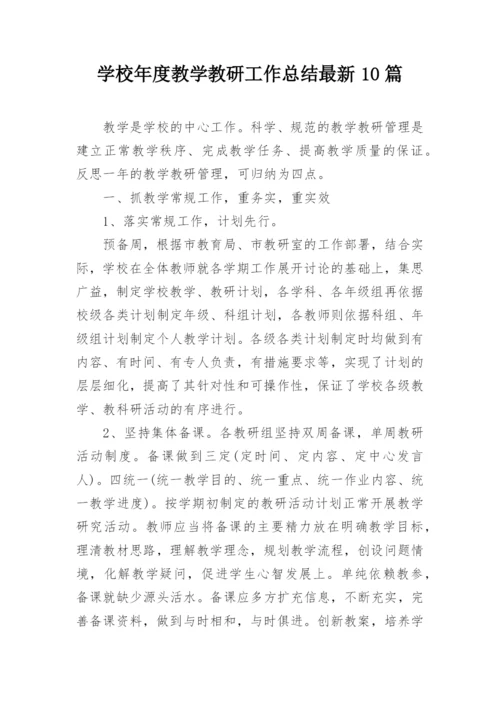 学校年度教学教研工作总结最新 10 篇

教学是学校的中心工作。科学、规范的教学教研管理是建立正常教学秩序、完成教学任务、提高教学质量的保证。反思一年的教学教研管理，可归纳为四点。

一、抓教学常规工作，重务实，重实效

1、落实常规工作，计划先行。

预备周，根据市教育局、市教研室的工作部署，结合实际，学校在全体教师就各学期工作展开讨论的基础上，集思广益，制定学校教学、教研计划，各学科、各年级组再依据校级各类计划制定年级、科组计划，各教师则依据科组、年级组计划制定个人教学计划。各级各类计划制定时均做到有内容、有时间、有专人负责，有措施要求等，实现了计划的层层细化，提高了其针对性和可操作性，保证了学校各级教学、教科研活动的有序进行。

2、坚持集体备课。各教研组坚持双周备课，单周教研活动制度。备课做到三定(定时间、定内容、定中心发言人)。四统一(统一教学目的、统一重点、统一作业内容、统一教学进度)。按学期初制定的教研活动计划正常开展教学研究活动。教师应当将备课的主要精力放在明确教学目标，理清教材思路，理解教学理念，规划教学流程，创设问题情境，化解教学疑问，促进学生心智发展上。单纯依赖教参，备课就缺少源头活水。备课应多方扩充信息，不断充实，完善备课资料，做到与时相和，与时俱进。创新教案，培养学